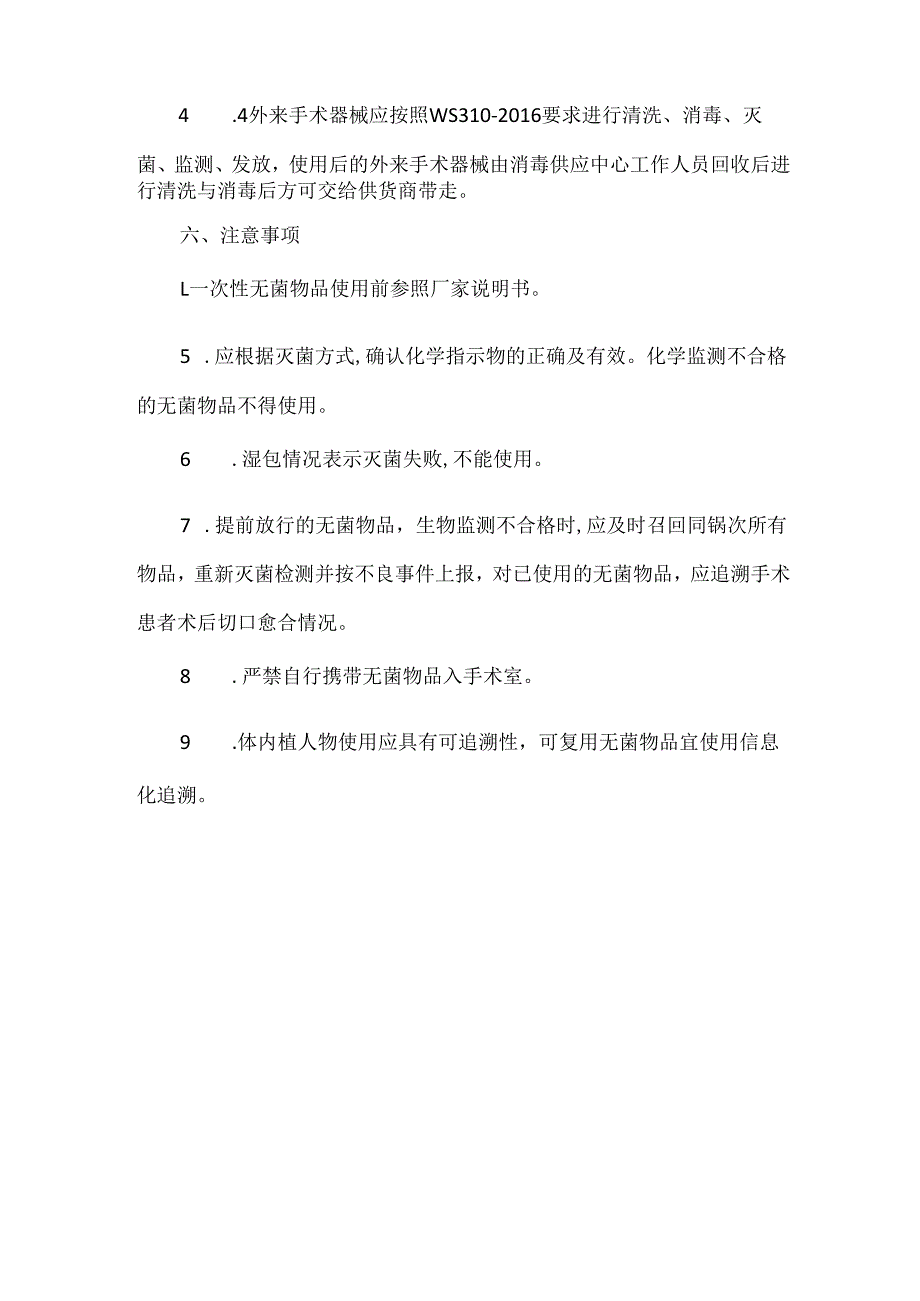 4　.4外来手术器械应按照WS310-2016要求进行清洗、消毒、灭菌、监测、发放，使用后的外来手术器械由消毒供应中心工作人员回收后进行清洗与消毒后方可交给供货商带走。

六、注意事项

L一次性无菌物品使用前参照厂家说明书。

5　.应根据灭菌方式,确认化学指示物的正确及有效。化学监测不合格的无菌物品不得使用。

6　.湿包情况表示灭菌失败,不能使用。

7　.提前放行的无菌物品，生物监测不合格时,应及时召回同锅次所有物品，重新灭菌检测并按不良事件上报，对已使用的无菌物品，应追溯手术患者术后切口愈合情况。

8　.严禁自行携带无菌物品入手术室。

9　.体内植人物使用应具有可追溯性，可复用无菌物品宜使用信息化追溯。